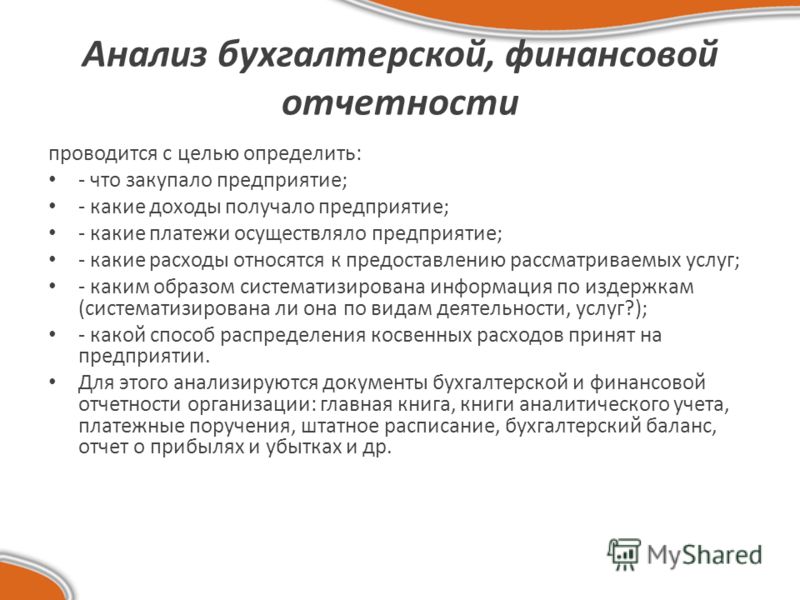 Анализ бухгалтерской, финансовой отчетности

проводится с целью определить:

• - что закупало предприятие;
• - какие доходы получало предприятие;
• - какие платежи осуществляло предприятие;
• - какие расходы относятся к предоставлению рассматриваемых услуг;
• - каким образом систематизирована информация по издержкам (систематизирована ли она по видам деятельности, услуг?);
• - какой способ распределения косвенных расходов принят на предприятии.
• Для этого анализируются документы бухгалтерской и финансовой отчетности организации: главная книга, книги аналитического учета, платежные поручения, штатное расписание, бухгалтерский баланс, отчет о прибылях и убытках и др.

MyShared